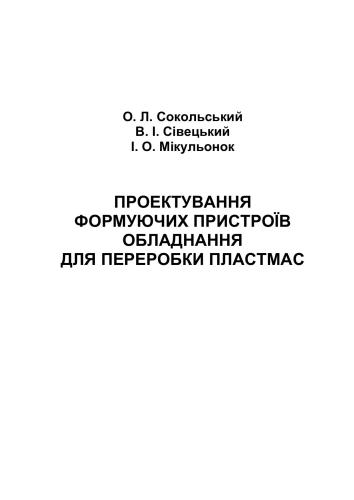 О. Л. Сокольський
В. І. Сівецький
І. О. Мікульонок

ПРОЕКТУВАННЯ
ФОРМУЮЧИХ ПРИСТРОЇВ
ОБЛАДНАННЯ
ДЛЯ ПЕРЕРОБКИ ПЛАСТМАС